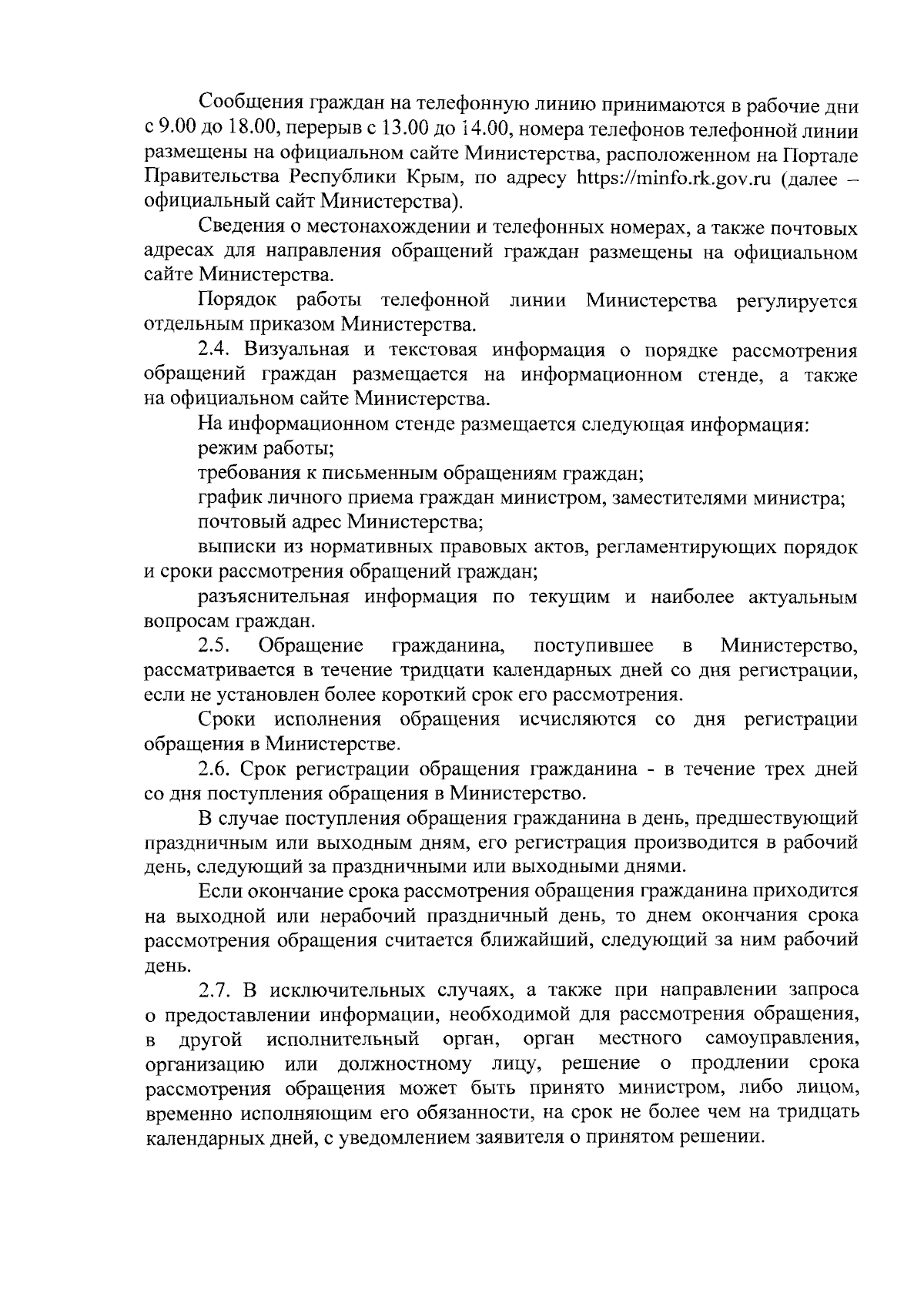 Сообщения граждан на телефонную линию принимаются в рабочие дни с 9.00 до 18.00, перерыв с 13.00 до 14.00, номера телефонов телефонной линии размещены на официальном сайте Министерства, расположенном на Портале Правительства Республики Крым, по адресу https://minfo.rk.gov.ru (далее – официальный сайт Министерства).

Сведения о местонахождении и телефонных номерах, а также почтовых адресах для направления обращений граждан размещены на официальном сайте Министерства.

Порядок работы телефонной линии Министерства регулируется отдельным приказом Министерства.

2.4. Визуальная и текстовая информация о порядке рассмотрения обращений граждан размещается на информационном стенде, а также на официальном сайте Министерства.

На информационном стенде размещается следующая информация:

режим работы;

требования к письменным обращениям граждан;

график личного приема граждан министром, заместителями министра;

почтовый адрес Министерства;

выписки из нормативных правовых актов, регламентирующих порядок и сроки рассмотрения обращений граждан;

разъяснительная информация по текущим и наиболее актуальным вопросам граждан.

2.5. Обращение гражданина, поступившее в Министерство, рассматривается в течение тридцати календарных дней со дня регистрации, если не установлен более короткий срок его рассмотрения.

Сроки исполнения обращения исчисляются со дня регистрации обращения в Министерстве.

2.6. Срок регистрации обращения гражданина - в течение трех дней со дня поступления обращения в Министерство.

В случае поступления обращения гражданина в день, предшествующий праздничным или выходным дням, его регистрация производится в рабочий день, следующий за праздничными или выходными днями.

Если окончание срока рассмотрения обращения гражданина приходится на выходной или нерабочий праздничный день, то днем окончания срока рассмотрения обращения считается ближайший, следующий за ним рабочий день.

2.7. В исключительных случаях, а также при направлении запроса о предоставлении информации, необходимой для рассмотрения обращения, в другой исполнительный орган, орган местного самоуправления, организацию или должностному лицу, решение о продлении срока рассмотрения обращения может быть принято министром, либо лицом, временно исполняющим его обязанности, на срок не более чем на тридцать календарных дней, с уведомлением заявителя о принятом решении.